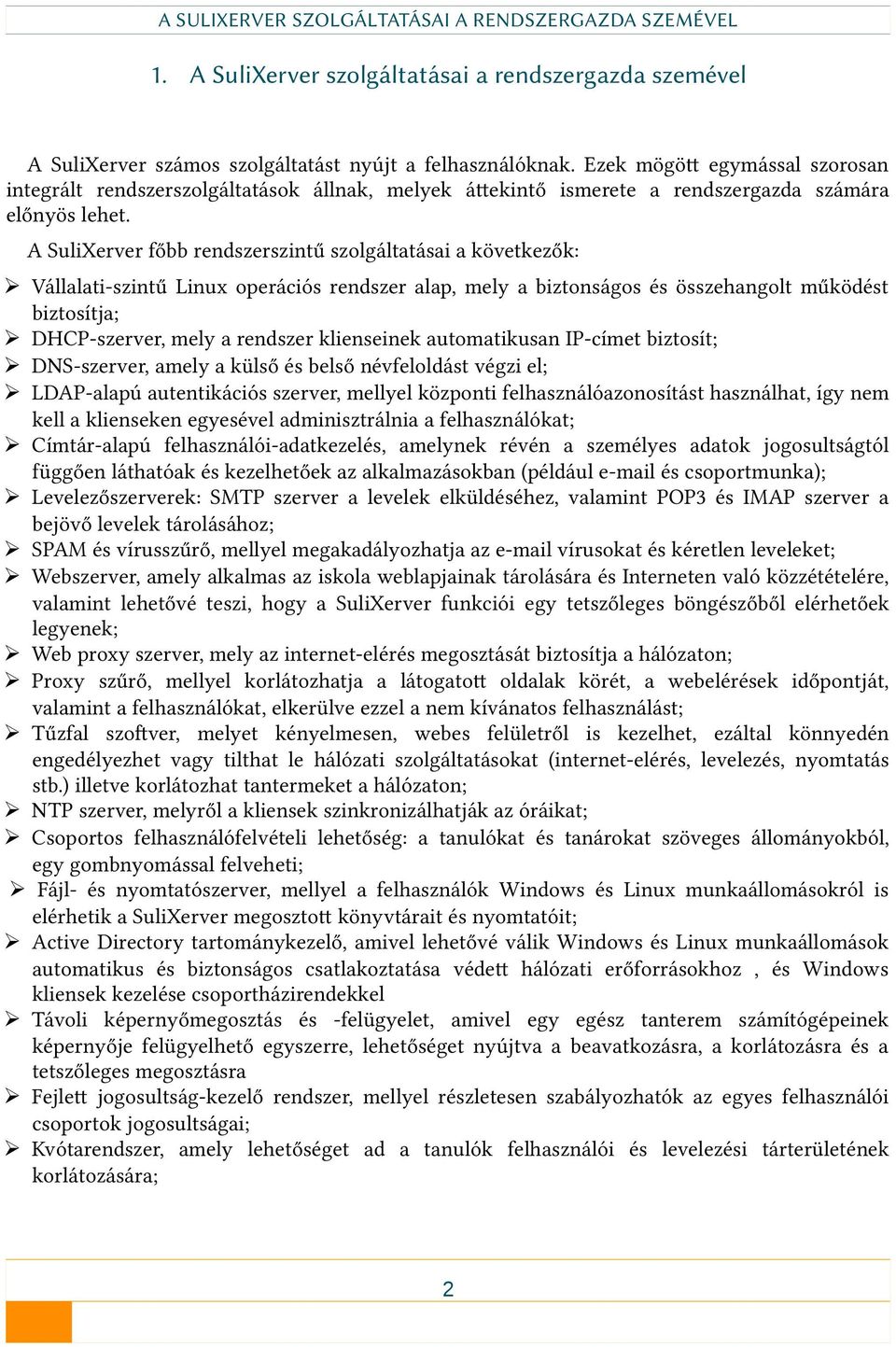 A SULIXERVER SZOLGÁLTATÁSAI A RENDSZERGAZDA SZEMÉVEL

1. A SuliXerver szolgáltatásai a rendszergazda szemével

A SuliXerver számos szolgáltatást nyújt a felhasználóknak. Ezek mögött egymással szorosan integrált rendszerszolgáltatások állnak, melyek áttekintő ismerete a rendszergazda számára előnyös lehet.

A SuliXerver főbb rendszerszintű szolgáltatásai a következők:

➢ Vállalati-szintű Linux operációs rendszer alap, mely a biztonságos és összehangolt működést biztosítja;
➢ DHCP-szerver, mely a rendszer klienseinek automatikusan IP-címet biztosít;
➢ DNS-szerver, amely a külső és belső névfeloldást végzi el;
➢ LDAP-alapú autentikációs szerver, mellyel központi felhasználóazonosítást használhat, így nem kell a klienseken egyesével adminisztrálnia a felhasználókat;
➢ Címtár-alapú felhasználói-adatkezelés, amelynek révén a személyes adatok jogosultságtól függően láthatóak és kezelhetőek az alkalmazásokban (például e-mail és csoportmunka);
➢ Levelezőszerverek: SMTP szerver a levelek elküldéséhez, valamint POP3 és IMAP szerver a bejövő levelek tárolásához;
➢ SPAM és vírusszűrő, mellyel megakadályozhatja az e-mail vírusokat és kéretlen leveleket;
➢ Webszerver, amely alkalmas az iskola weblapjainak tárolására és Interneten való közzétételére, valamint lehetővé teszi, hogy a SuliXerver funkciói egy tetszőleges böngészőből elérhetőek legyenek;
➢ Web proxy szerver, mely az internet-elérés megosztását biztosítja a hálózaton;
➢ Proxy szűrő, mellyel korlátozhatja a látogatott oldalak körét, a webelérések időpontját, valamint a felhasználókat, elkerülve ezzel a nem kívánatos felhasználást;
➢ Tűzfal szoftver, melyet kényelmesen, webes felületről is kezelhet, ezáltal könnyedén engedélyezhet vagy tilthat le hálózati szolgáltatásokat (internet-elérés, levelezés, nyomtatás stb.) illetve korlátozhat tantermeket a hálózaton;
➢ NTP szerver, melyről a kliensek szinkronizálhatják az óráikat;
➢ Csoportos felhasználófelvételi lehetőség: a tanulókat és tanárokat szöveges állományokból, egy gombnyomással felveheti;
➢ Fájl- és nyomtatószerver, mellyel a felhasználók Windows és Linux munkaállomásokról is elérhetik a SuliXerver megosztott könyvtárait és nyomtatóit;
➢ Active Directory tartománykezelő, amivel lehetővé válik Windows és Linux munkaállomások automatikus és biztonságos csatlakoztatása védett hálózati erőforrásokhoz , és Windows kliensek kezelése csoportházirendekkel
➢ Távoli képernyőmegosztás és -felügyelet, amivel egy egész tanterem számítógépeinek képernyője felügyelhető egyszerre, lehetőséget nyújtva a beavatkozásra, a korlátozásra és a tetszőleges megosztásra
➢ Fejlett jogosultság-kezelő rendszer, mellyel részletesen szabályozhatók az egyes felhasználói csoportok jogosultságai;
➢ Kvótarendszer, amely lehetőséget ad a tanulók felhasználói és levelezési tárterületének korlátozására;

2